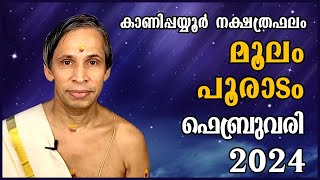 കാണിപ്പയ്യൂർ നക്ഷത്രഫലം

മൂലം

പൂരാടം

ഫെബ്രുവരി

2024